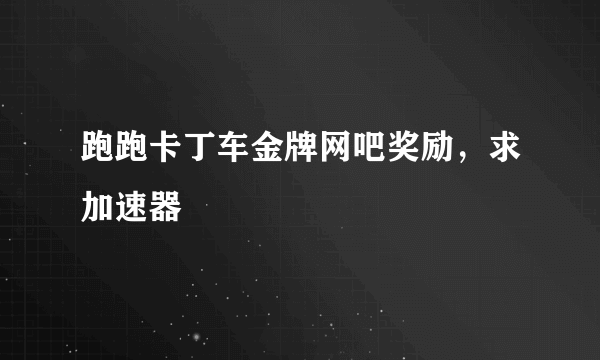 跑跑卡丁车金牌网吧奖励，求加速器